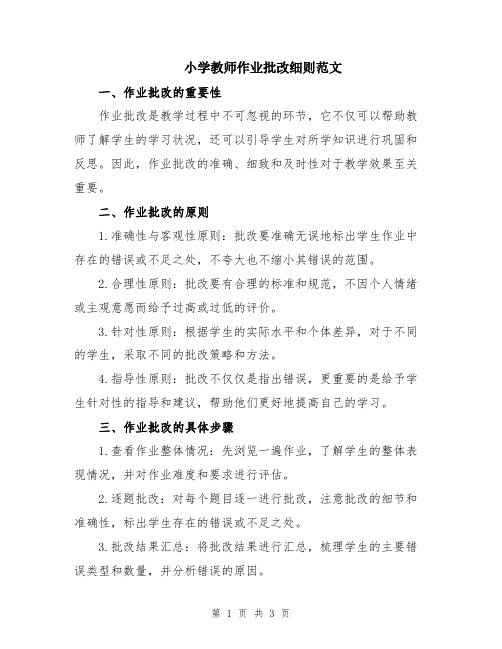 小学教师作业批改细则范文

一、作业批改的重要性

作业批改是教学过程中不可忽视的环节，它不仅可以帮助教师了解学生的学习状况，还可以引导学生对所学知识进行巩固和反思。因此，作业批改的准确、细致和及时性对于教学效果至关重要。

二、作业批改的原则

1.准确性与客观性原则：批改要准确无误地标出学生作业中存在的错误或不足之处，不夸大也不缩小其错误的范围。

2.合理性原则：批改要有合理的标准和规范，不因个人情绪或主观意愿而给予过高或过低的评价。

3.针对性原则：根据学生的实际水平和个体差异，对于不同的学生，采取不同的批改策略和方法。

4.指导性原则：批改不仅仅是指出错误，更重要的是给予学生针对性的指导和建议，帮助他们更好地提高自己的学习。

三、作业批改的具体步骤

1.查看作业整体情况：先浏览一遍作业，了解学生的整体表现情况，并对作业难度和要求进行评估。

2.逐题批改：对每个题目逐一进行批改，注意批改的细节和准确性，标出学生存在的错误或不足之处。

3.批改结果汇总：将批改结果进行汇总，梳理学生的主要错误类型和数量，并分析错误的原因。

第 1 页 共 3 页